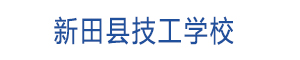 新田县技工学校